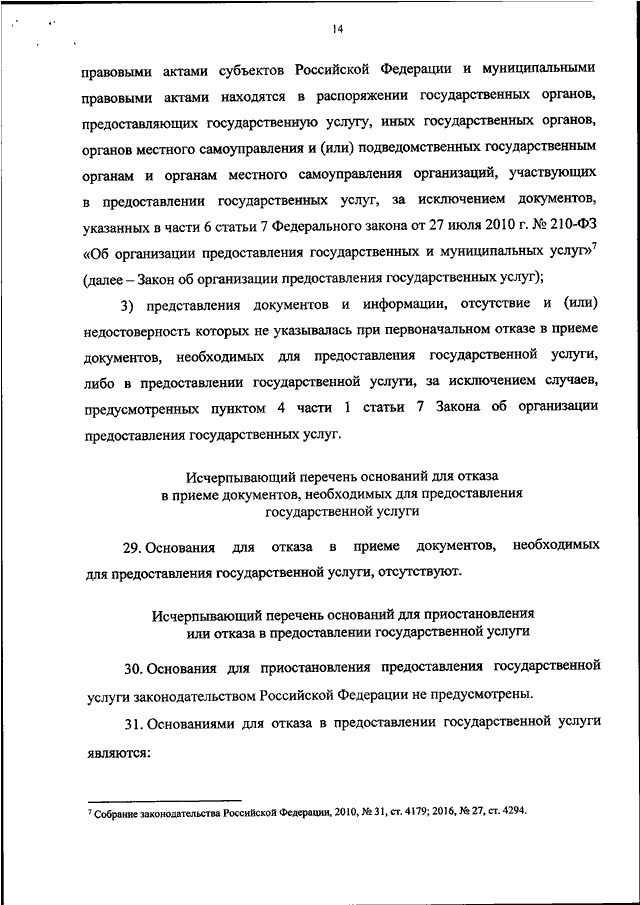 14

правовыми актами субъектов Российской Федерации и муниципальными правовыми актами находятся в распоряжении государственных органов, предоставляющих государственную услугу, иных государственных органов, органов местного самоуправления и (или) подведомственных государственным органам и органам местного самоуправления организаций, участвующих в предоставлении государственных услуг, за исключением документов, указанных в части 6 статьи 7 Федерального закона от 27 июля 2010 г. № 210-ФЗ «Об организации предоставления государственных и муниципальных услуг»$^7$ (далее – Закон об организации предоставления государственных услуг);

3) представления документов и информации, отсутствие и (или) недостоверность которых не указывалась при первоначальном отказе в приеме документов, необходимых для предоставления государственной услуги, либо в предоставлении государственной услуги, за исключением случаев, предусмотренных пунктом 4 части 1 статьи 7 Закона об организации предоставления государственных услуг.

Исчерпывающий перечень оснований для отказа в приеме документов, необходимых для предоставления государственной услуги

29. Основания для отказа в приеме документов, необходимых для предоставления государственной услуги, отсутствуют.

Исчерпывающий перечень оснований для приостановления или отказа в предоставлении государственной услуги

30. Основания для приостановления предоставления государственной услуги законодательством Российской Федерации не предусмотрены.

31. Основаниями для отказа в предоставлении государственной услуги являются:

$^7$ Собрание законодательства Российской Федерации, 2010, № 31, ст. 4179; 2016, № 27, ст. 4294.